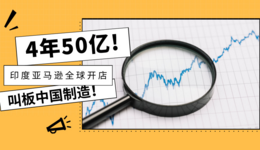 4年50亿！

印度亚马逊全球开店

叫板中国制造！